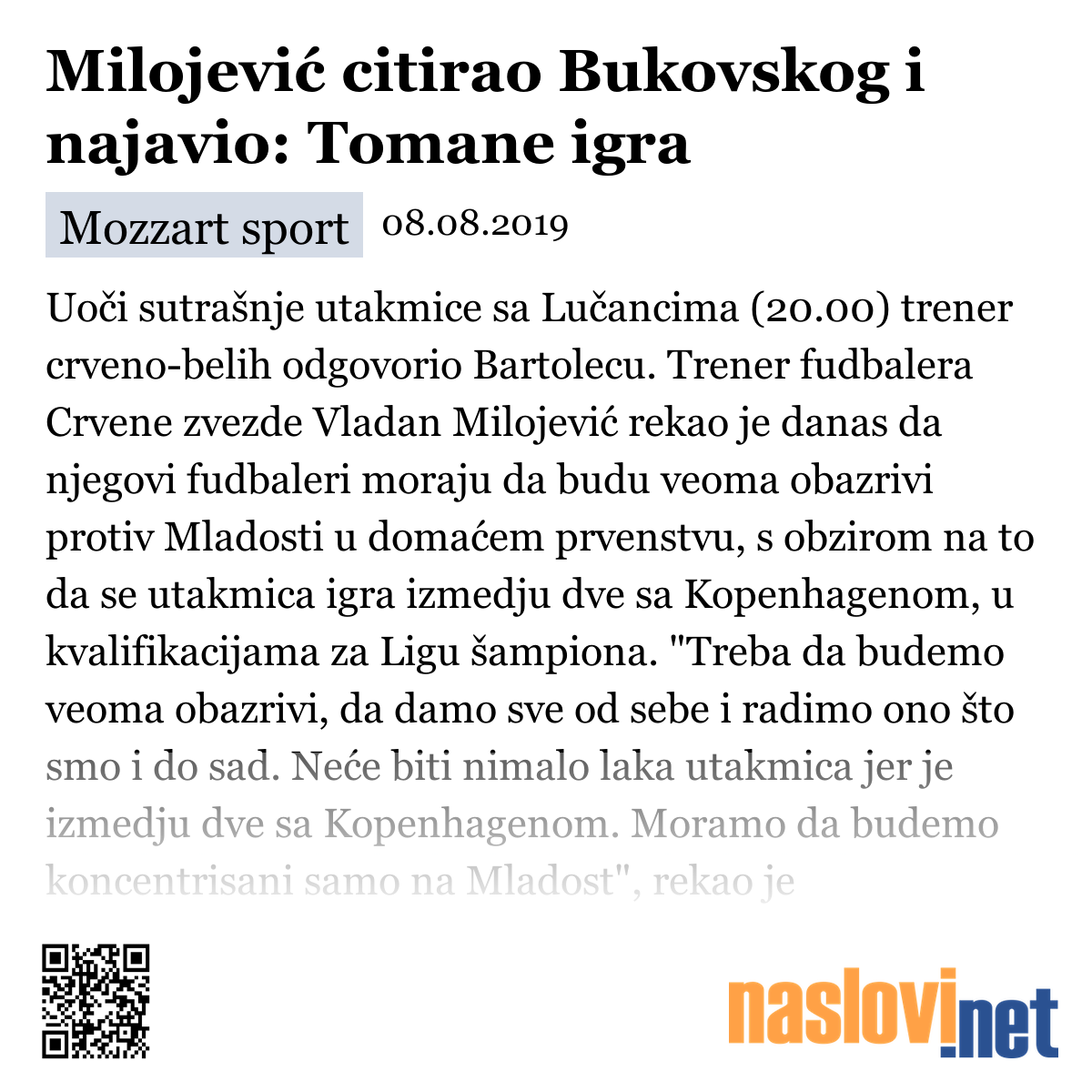 Milojević citirao Bukovskog i najavio: Tomane igra

Mozzart sport 08.08.2019

Uoči sutrašnje utakmice sa Lučancima (20.00) trener crveno-belih odgovorio Bartolecu. Trener fudbalera Crvene zvezde Vladan Milojević rekao je danas da njegovi fudbaleri moraju da budu veoma obazrivi protiv Mladosti u domaćem prvenstvu, s obzirom na to da se utakmica igra izmedju dve sa Kopenhagenom, u kvalifikacijama za Ligu šampiona. "Treba da budemo veoma obazrivi, da damo sve od sebe i radimo ono što smo i do sad. Neće biti nimalo laka utakmica jer je izmedju dve sa Kopenhagenom. Moramo da budemo koncentrisani samo na Mladost", rekao je

naslovi.net